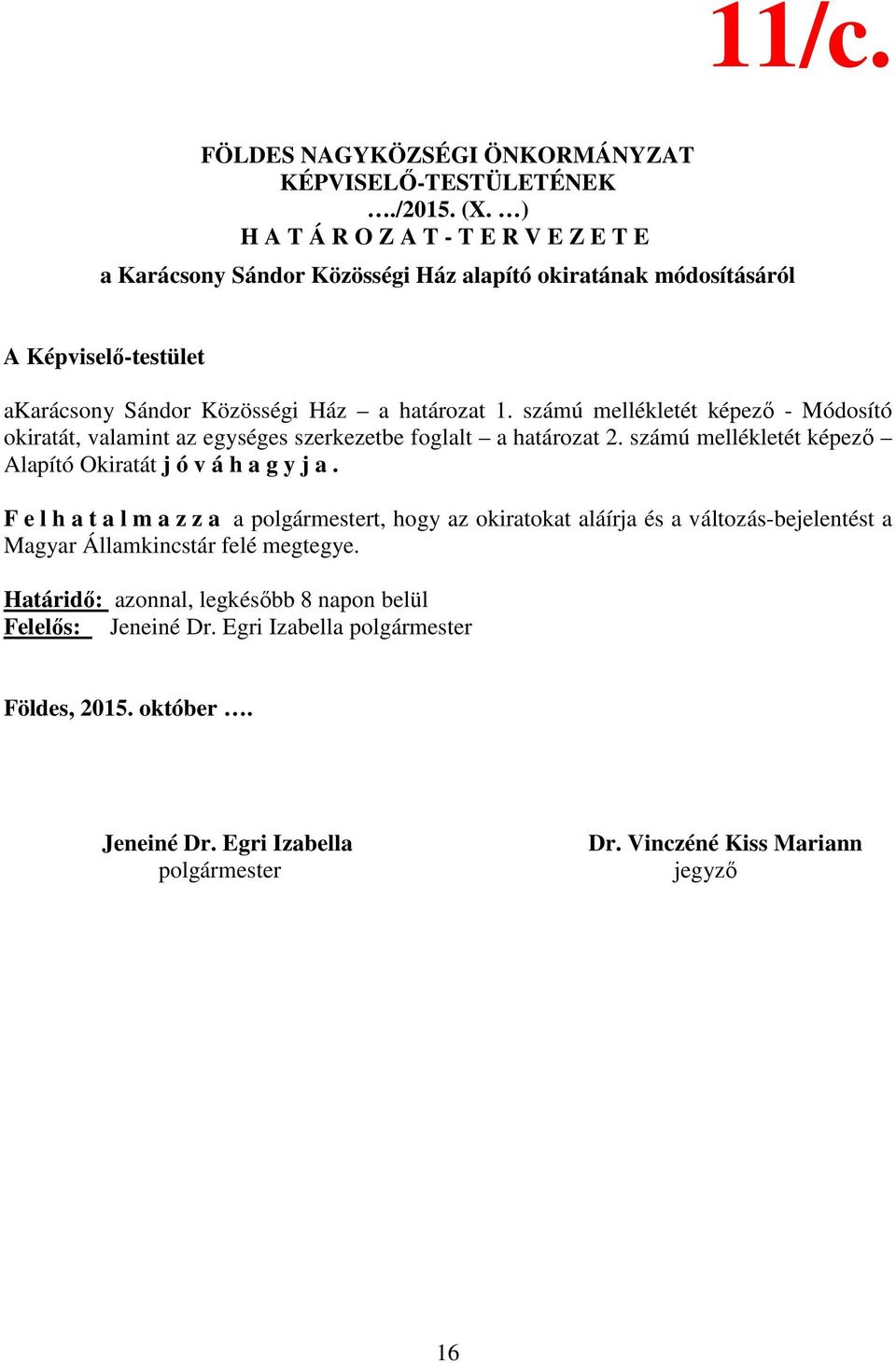 11/c.

FÖLDES NAGYKÖZSÉGI ÖNKORMÁNYZAT
KÉPVISELŐ-TESTÜLETÉNEK
…./2015. (X. …)
H A T Á R O Z A T - T E R V E Z E T E
a Karácsony Sándor Közösségi Ház alapító okiratának módosításáról

A Képviselő-testület

aKarácsony Sándor Közösségi Ház – a határozat 1. számú mellékletét képező - Módosító okiratát, valamint az egységes szerkezetbe foglalt – a határozat 2. számú mellékletét képező – Alapító Okiratát j ó v á h a g y j a .

F e l h a t a l m a z z a a polgármestert, hogy az okiratokat aláírja és a változás-bejelentést a Magyar Államkincstár felé megtegye.

Határidő: azonnal, legkésőbb 8 napon belül
Felelős: Jeneiné Dr. Egri Izabella polgármester

Földes, 2015. október ….

Jeneiné Dr. Egri Izabella
polgármester

Dr. Vinczéné Kiss Mariann
jegyző

16